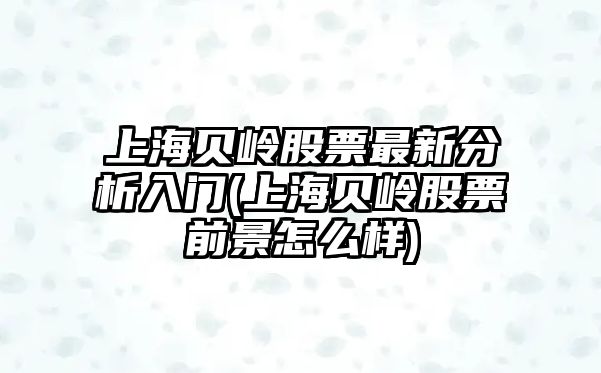 上海贝岭股票最新分析入门(上海贝岭股票前景怎么样)